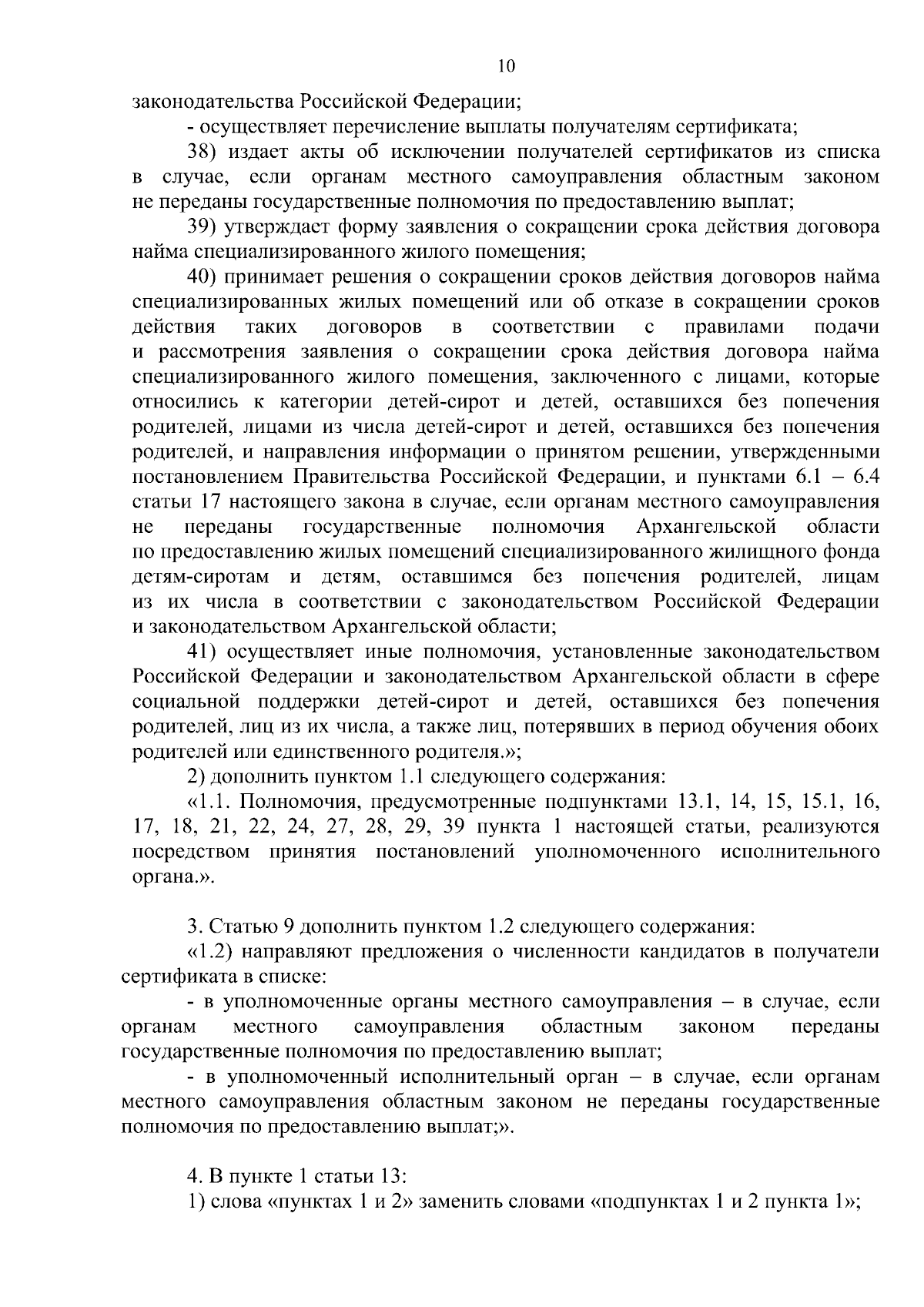 10

законодательства Российской Федерации;

- осуществляет перечисление выплаты получателям сертификата;

38) издает акты об исключении получателей сертификатов из списка в случае, если органам местного самоуправления областным законом не переданы государственные полномочия по предоставлению выплат;

39) утверждает форму заявления о сокращении срока действия договора найма специализированного жилого помещения;

40) принимает решения о сокращении сроков действия договоров найма специализированных жилых помещений или об отказе в сокращении сроков действия таких договоров в соответствии с правилами подачи и рассмотрения заявления о сокращении срока действия договора найма специализированного жилого помещения, заключенного с лицами, которые относились к категории детей-сирот и детей, оставшихся без попечения родителей, лицами из числа детей-сирот и детей, оставшихся без попечения родителей, и направления информации о принятом решении, утвержденными постановлением Правительства Российской Федерации, и пунктами 6.1 – 6.4 статьи 17 настоящего закона в случае, если органам местного самоуправления не переданы государственные полномочия Архангельской области по предоставлению жилых помещений специализированного жилищного фонда детям-сиротам и детям, оставшимся без попечения родителей, лицам из их числа в соответствии с законодательством Российской Федерации и законодательством Архангельской области;

41) осуществляет иные полномочия, установленные законодательством Российской Федерации и законодательством Архангельской области в сфере социальной поддержки детей-сирот и детей, оставшихся без попечения родителей, лиц из их числа, а также лиц, потерявших в период обучения обоих родителей или единственного родителя.»;

2) дополнить пунктом 1.1 следующего содержания:

«1.1. Полномочия, предусмотренные подпунктами 13.1, 14, 15, 15.1, 16, 17, 18, 21, 22, 24, 27, 28, 29, 39 пункта 1 настоящей статьи, реализуются посредством принятия постановлений уполномоченного исполнительного органа.».

3. Статью 9 дополнить пунктом 1.2 следующего содержания:

«1.2) направляют предложения о численности кандидатов в получатели сертификата в списке:

- в уполномоченные органы местного самоуправления – в случае, если органам местного самоуправления областным законом переданы государственные полномочия по предоставлению выплат;

- в уполномоченный исполнительный орган – в случае, если органам местного самоуправления областным законом не переданы государственные полномочия по предоставлению выплат;».

4. В пункте 1 статьи 13:

1) слова «пунктах 1 и 2» заменить словами «подпунктах 1 и 2 пункта 1»;